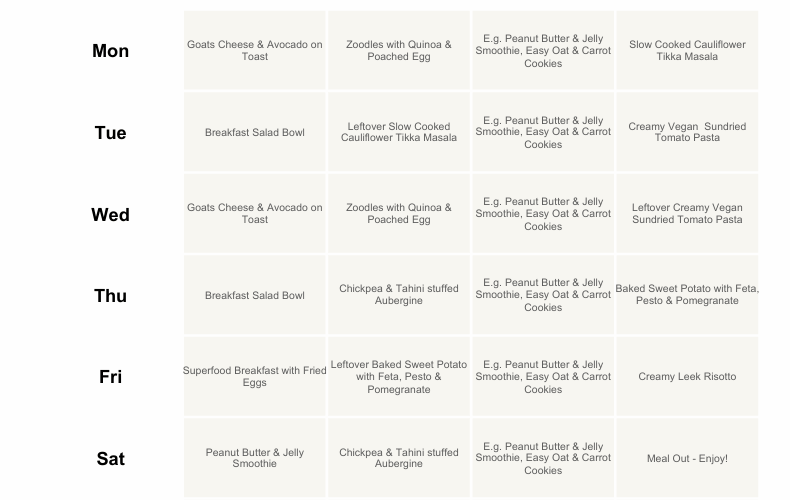 | | | | | |
|---|---|---|---|---|
| Mon | Goats Cheese & Avocado on Toast | Zoodles with Quinoa & Poached Egg | E.g. Peanut Butter & Jelly Smoothie, Easy Oat & Carrot Cookies | Slow Cooked Cauliflower Tikka Masala |
| Tue | Breakfast Salad Bowl | Leftover Slow Cooked Cauliflower Tikka Masala | E.g. Peanut Butter & Jelly Smoothie, Easy Oat & Carrot Cookies | Creamy Vegan Sundried Tomato Pasta |
| Wed | Goats Cheese & Avocado on Toast | Zoodles with Quinoa & Poached Egg | E.g. Peanut Butter & Jelly Smoothie, Easy Oat & Carrot Cookies | Leftover Creamy Vegan Sundried Tomato Pasta |
| Thu | Breakfast Salad Bowl | Chickpea & Tahini stuffed Aubergine | E.g. Peanut Butter & Jelly Smoothie, Easy Oat & Carrot Cookies | Baked Sweet Potato with Feta, Pesto & Pomegranate |
| Fri | Superfood Breakfast with Fried Eggs | Leftover Baked Sweet Potato with Feta, Pesto & Pomegranate | E.g. Peanut Butter & Jelly Smoothie, Easy Oat & Carrot Cookies | Creamy Leek Risotto |
| Sat | Peanut Butter & Jelly Smoothie | Chickpea & Tahini stuffed Aubergine | E.g. Peanut Butter & Jelly Smoothie, Easy Oat & Carrot Cookies | Meal Out - Enjoy! |